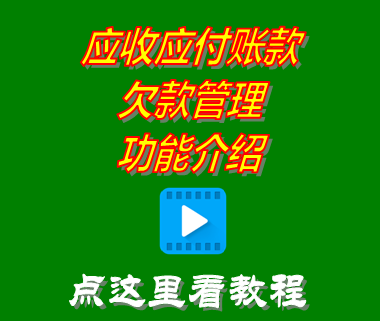 应收应付账款
欠款管理
功能介绍

点这里看教程